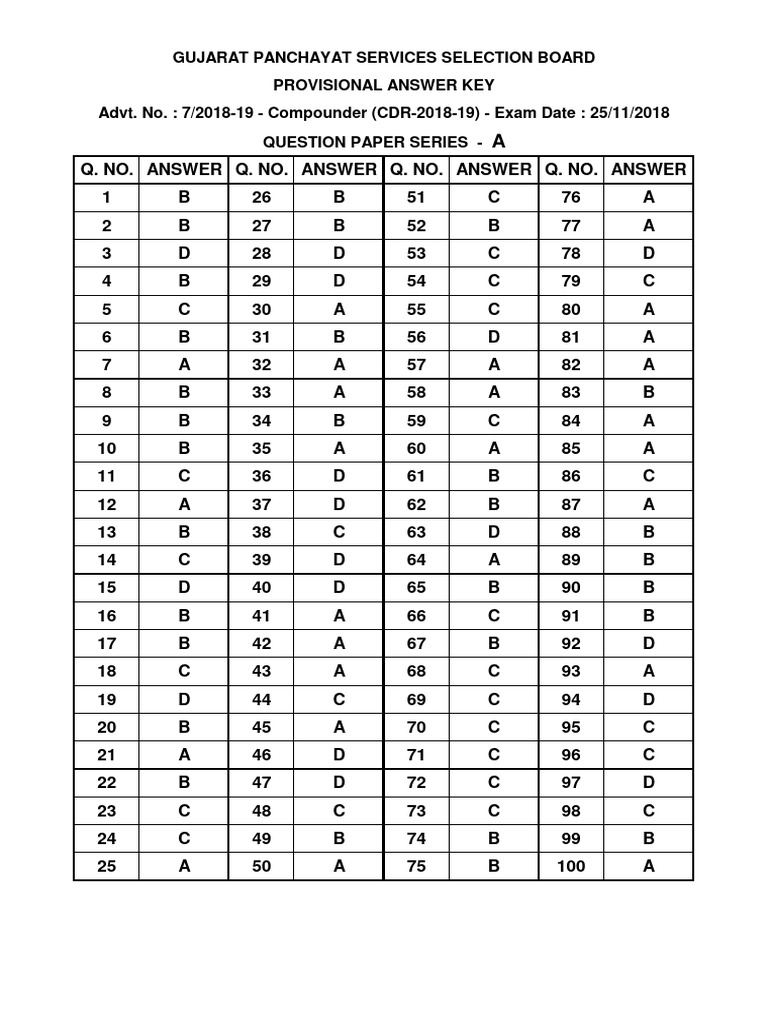 GUJARAT PANCHAYAT SERVICES SELECTION BOARD
PROVISIONAL ANSWER KEY
Advt. No. : 7/2018-19 - Compounder (CDR-2018-19) - Exam Date : 25/11/2018
QUESTION PAPER SERIES - A

| Q. NO. | ANSWER | Q. NO. | ANSWER | Q. NO. | ANSWER | Q. NO. | ANSWER |
|---|---|---|---|---|---|---|---|
| 1 | B | 26 | B | 51 | C | 76 | A |
| 2 | B | 27 | B | 52 | B | 77 | A |
| 3 | D | 28 | D | 53 | C | 78 | D |
| 4 | B | 29 | D | 54 | C | 79 | C |
| 5 | C | 30 | A | 55 | C | 80 | A |
| 6 | B | 31 | B | 56 | D | 81 | A |
| 7 | A | 32 | A | 57 | A | 82 | A |
| 8 | B | 33 | A | 58 | A | 83 | B |
| 9 | B | 34 | B | 59 | C | 84 | A |
| 10 | B | 35 | A | 60 | A | 85 | A |
| 11 | C | 36 | D | 61 | B | 86 | C |
| 12 | A | 37 | D | 62 | B | 87 | A |
| 13 | B | 38 | C | 63 | D | 88 | B |
| 14 | C | 39 | D | 64 | A | 89 | B |
| 15 | D | 40 | D | 65 | B | 90 | B |
| 16 | B | 41 | A | 66 | C | 91 | B |
| 17 | B | 42 | A | 67 | B | 92 | D |
| 18 | C | 43 | A | 68 | C | 93 | A |
| 19 | D | 44 | C | 69 | C | 94 | D |
| 20 | B | 45 | A | 70 | C | 95 | C |
| 21 | A | 46 | D | 71 | C | 96 | C |
| 22 | B | 47 | D | 72 | C | 97 | D |
| 23 | C | 48 | C | 73 | C | 98 | C |
| 24 | C | 49 | B | 74 | B | 99 | B |
| 25 | A | 50 | A | 75 | B | 100 | A |